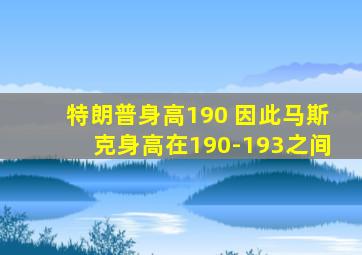 特朗普身高190 因此马斯克身高在190-193之间